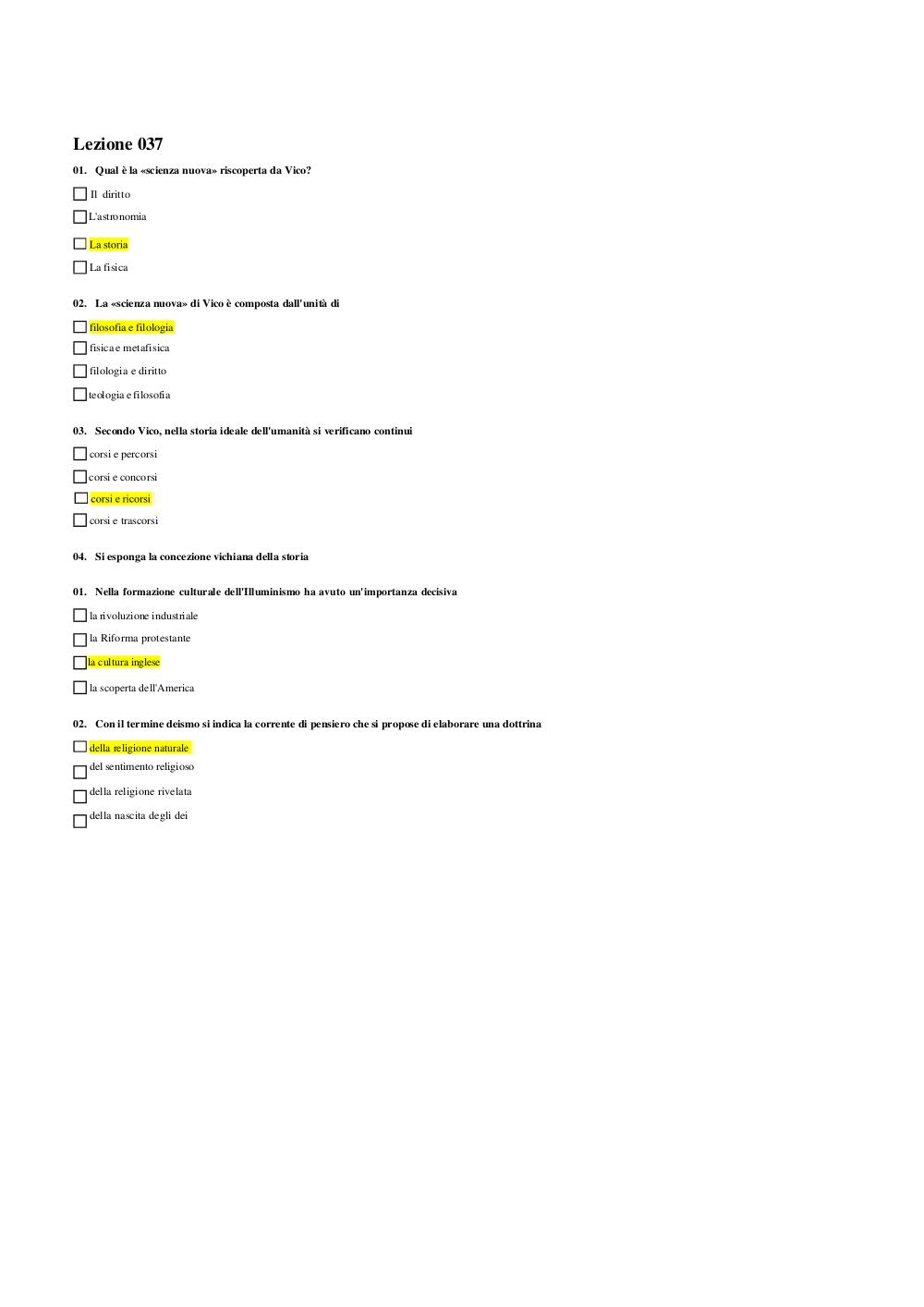 Lezione 037

01. Qual è la «scienza nuova» riscoperta da Vico?

Il diritto

L'astronomia

La storia

La fisica

02. La «scienza nuova» di Vico è composta dall'unità di

filosofia e filologia

fisica e metafisica

filologia e diritto

teologia e filosofia

03. Secondo Vico, nella storia ideale dell'umanità si verificano continui

corsi e percorsi

corsi e concorsi

corsi e ricorsi

corsi e trascorsi

04. Si esponga la concezione vichiana della storia

01. Nella formazione culturale dell'Illuminismo ha avuto un'importanza decisiva

la rivoluzione industriale

la Riforma protestante

la cultura inglese

la scoperta dell'America

02. Con il termine deismo si indica la corrente di pensiero che si propose di elaborare una dottrina

della religione naturale

del sentimento religioso

della religione rivelata

della nascita degli dei